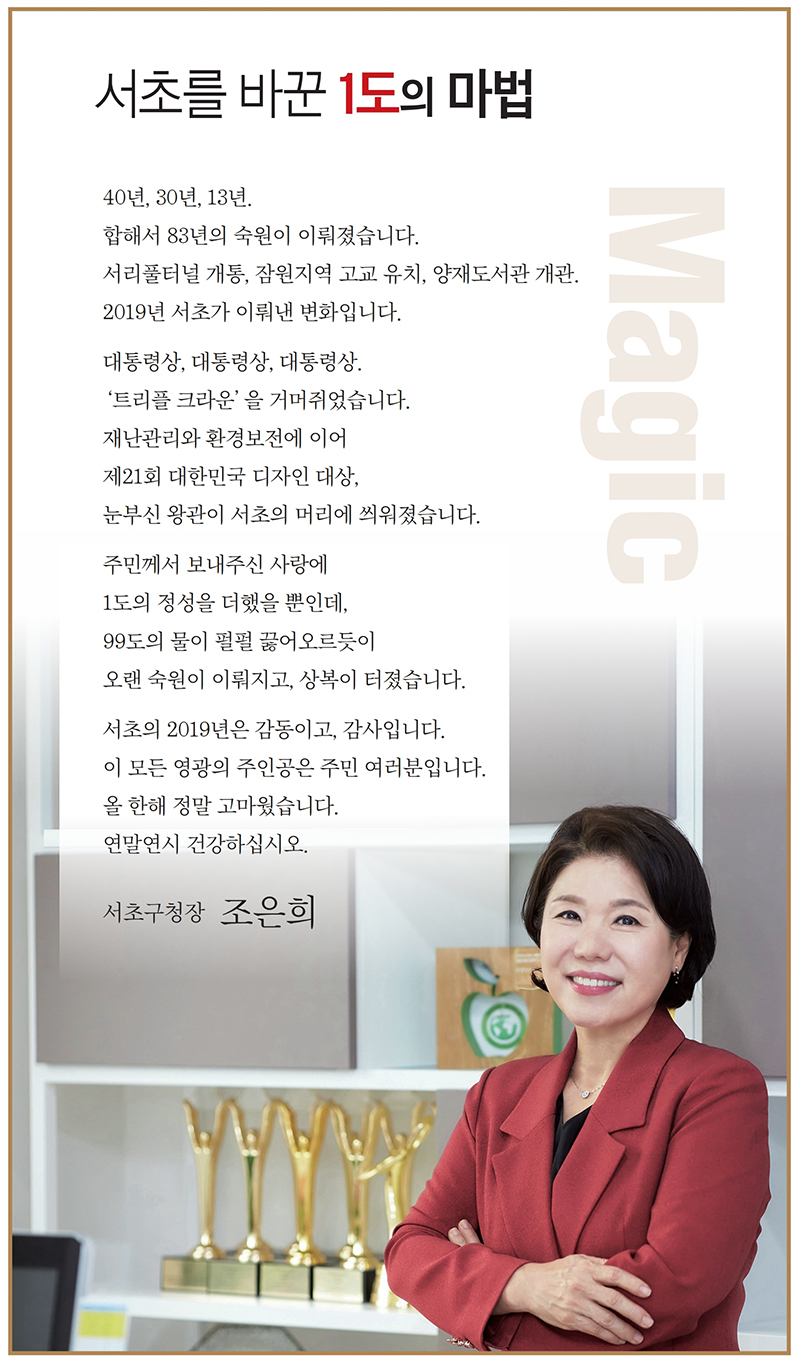 서초를 바꾼 1도의 마법

40년, 30년, 13년.
합해서 83년의 숙원이 이뤄졌습니다.
서리풀터널 개통, 잠원지역 고교 유치, 양재도서관 개관.
2019년 서초가 이뤄낸 변화입니다.

대통령상, 대통령상, 대통령상.
'트리플 크라운' 을 거머쥐었습니다.
재난관리와 환경보전에 이어
제21회 대한민국 디자인 대상,
눈부신 왕관이 서초의 머리에 씌워졌습니다.

주민께서 보내주신 사랑에
1도의 정성을 더했을 뿐인데,
99도의 물이 펄펄 끓어오르듯이
오랜 숙원이 이뤄지고, 상복이 터졌습니다.

서초의 2019년은 감동이고, 감사입니다.
이 모든 영광의 주인공은 주민 여러분입니다.
올 한해 정말 고마웠습니다.
연말연시 건강하십시오.

서초구청장 조은희

Magic